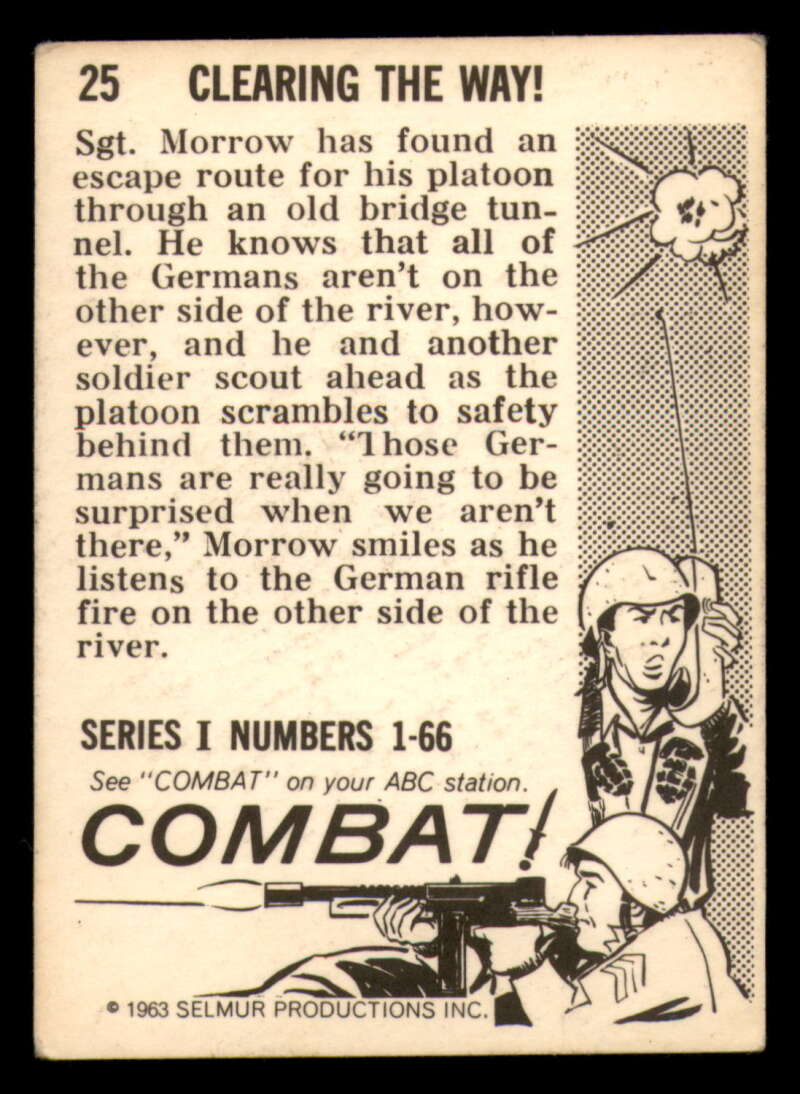 25 CLEARING THE WAY!

Sgt. Morrow has found an escape route for his platoon through an old bridge tunnel. He knows that all of the Germans aren't on the other side of the river, however, and he and another soldier scout ahead as the platoon scrambles to safety behind them. "Those Germans are really going to be surprised when we aren't there," Morrow smiles as he listens to the German rifle fire on the other side of the river.

SERIES I NUMBERS 1-66

See "COMBAT" on your ABC station.

COMBAT!

© 1963 SELMUR PRODUCTIONS INC.